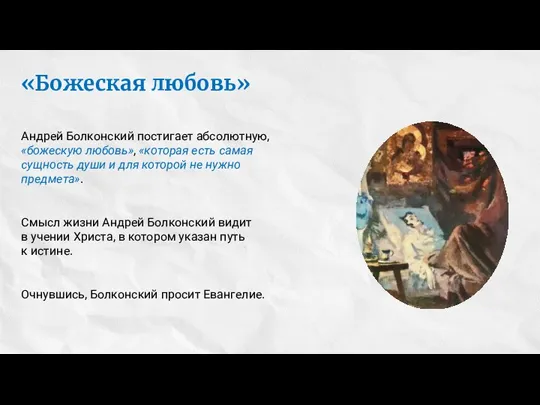 «Божеская любовь»

Андрей Болконский постигает абсолютную, «божескую любовь», «которая есть самая сущность души и для которой не нужно предмета».

Смысл жизни Андрей Болконский видит в учении Христа, в котором указан путь к истине.

Очнувшись, Болконский просит Евангелие.